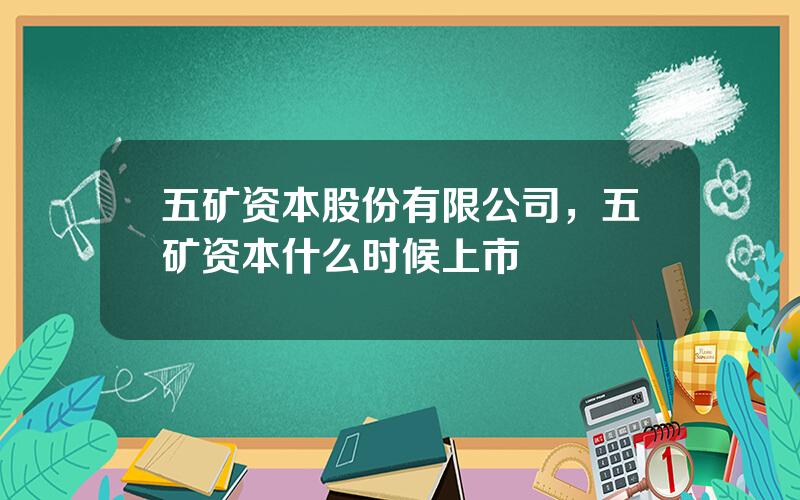 五矿资本股份有限公司，五矿资本什么时候上市